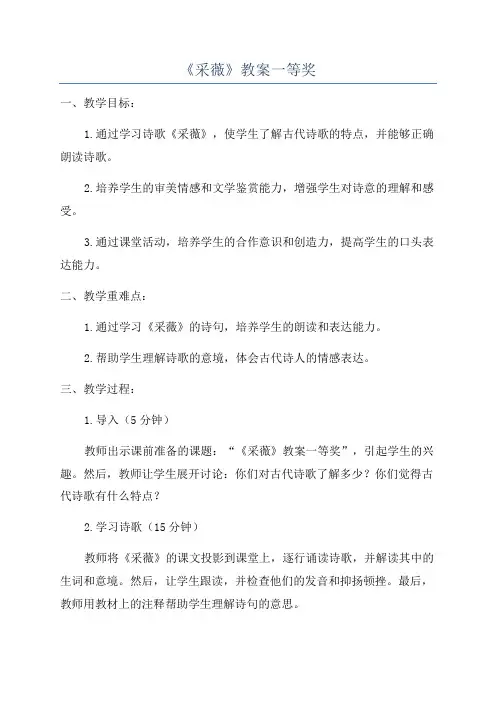 《采薇》教案一等奖

一、教学目标：

1.通过学习诗歌《采薇》，使学生了解古代诗歌的特点，并能够正确朗读诗歌。

2.培养学生的审美情感和文学鉴赏能力，增强学生对诗意的理解和感受。

3.通过课堂活动，培养学生的合作意识和创造力，提高学生的口头表达能力。

二、教学重难点：

1.通过学习《采薇》的诗句，培养学生的朗读和表达能力。

2.帮助学生理解诗歌的意境，体会古代诗人的情感表达。

三、教学过程：

1.导入（5分钟）

教师出示课前准备的课题：“《采薇》教案一等奖”，引起学生的兴趣。然后，教师让学生展开讨论：你们对古代诗歌了解多少？你们觉得古代诗歌有什么特点？

2.学习诗歌（15分钟）

教师将《采薇》的课文投影到课堂上，逐行诵读诗歌，并解读其中的生词和意境。然后，让学生跟读，并检查他们的发音和抑扬顿挫。最后，教师用教材上的注释帮助学生理解诗句的意思。